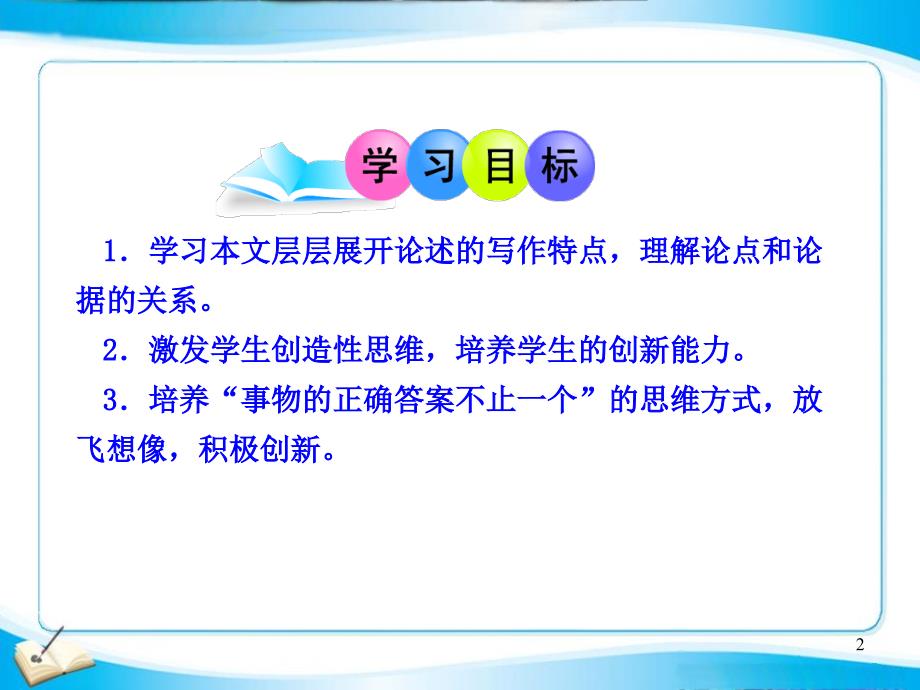 学习目标

1．学习本文层层展开论述的写作特点，理解论点和论据的关系。

2．激发学生创造性思维，培养学生的创新能力。

3．培养“事物的正确答案不止一个”的思维方式，放飞想像，积极创新。

2